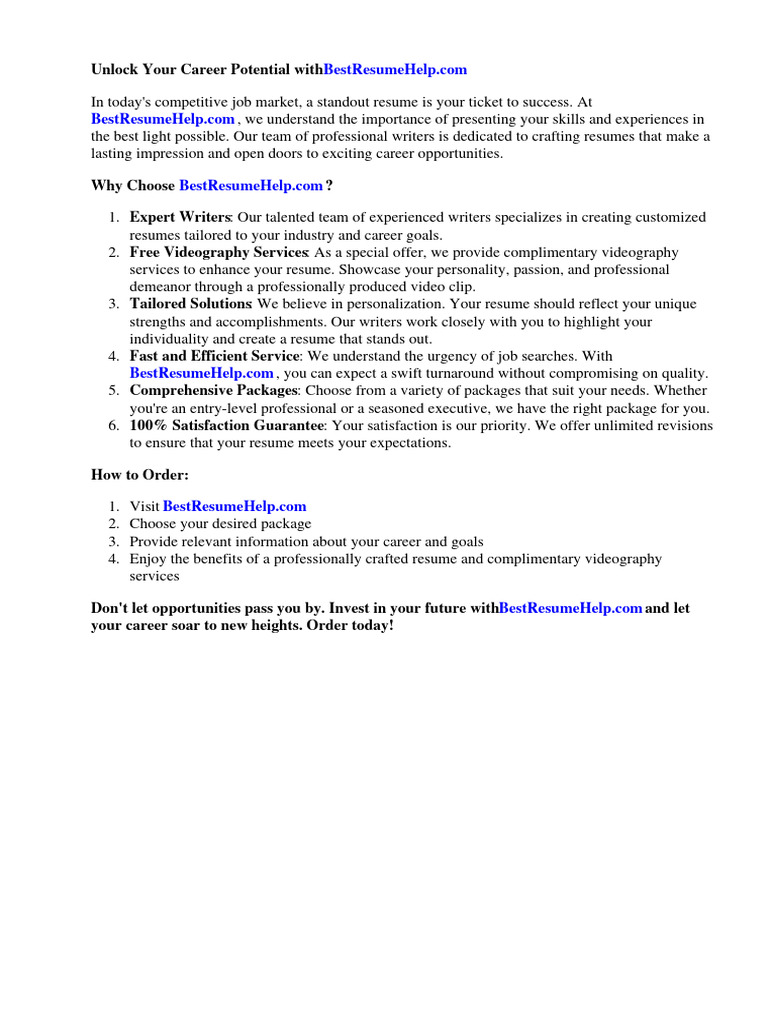 Unlock Your Career Potential withBestResumeHelp.com

In today's competitive job market, a standout resume is your ticket to success. At BestResumeHelp.com , we understand the importance of presenting your skills and experiences in the best light possible. Our team of professional writers is dedicated to crafting resumes that make a lasting impression and open doors to exciting career opportunities.

Why Choose BestResumeHelp.com ?

1. Expert Writers: Our talented team of experienced writers specializes in creating customized resumes tailored to your industry and career goals.
2. Free Videography Services: As a special offer, we provide complimentary videography services to enhance your resume. Showcase your personality, passion, and professional demeanor through a professionally produced video clip.
3. Tailored Solutions: We believe in personalization. Your resume should reflect your unique strengths and accomplishments. Our writers work closely with you to highlight your individuality and create a resume that stands out.
4. Fast and Efficient Service: We understand the urgency of job searches. With BestResumeHelp.com , you can expect a swift turnaround without compromising on quality.
5. Comprehensive Packages: Choose from a variety of packages that suit your needs. Whether you're an entry-level professional or a seasoned executive, we have the right package for you.
6. 100% Satisfaction Guarantee: Your satisfaction is our priority. We offer unlimited revisions to ensure that your resume meets your expectations.

How to Order:

1. Visit BestResumeHelp.com
2. Choose your desired package
3. Provide relevant information about your career and goals
4. Enjoy the benefits of a professionally crafted resume and complimentary videography services

Don't let opportunities pass you by. Invest in your future withBestResumeHelp.com and let your career soar to new heights. Order today!